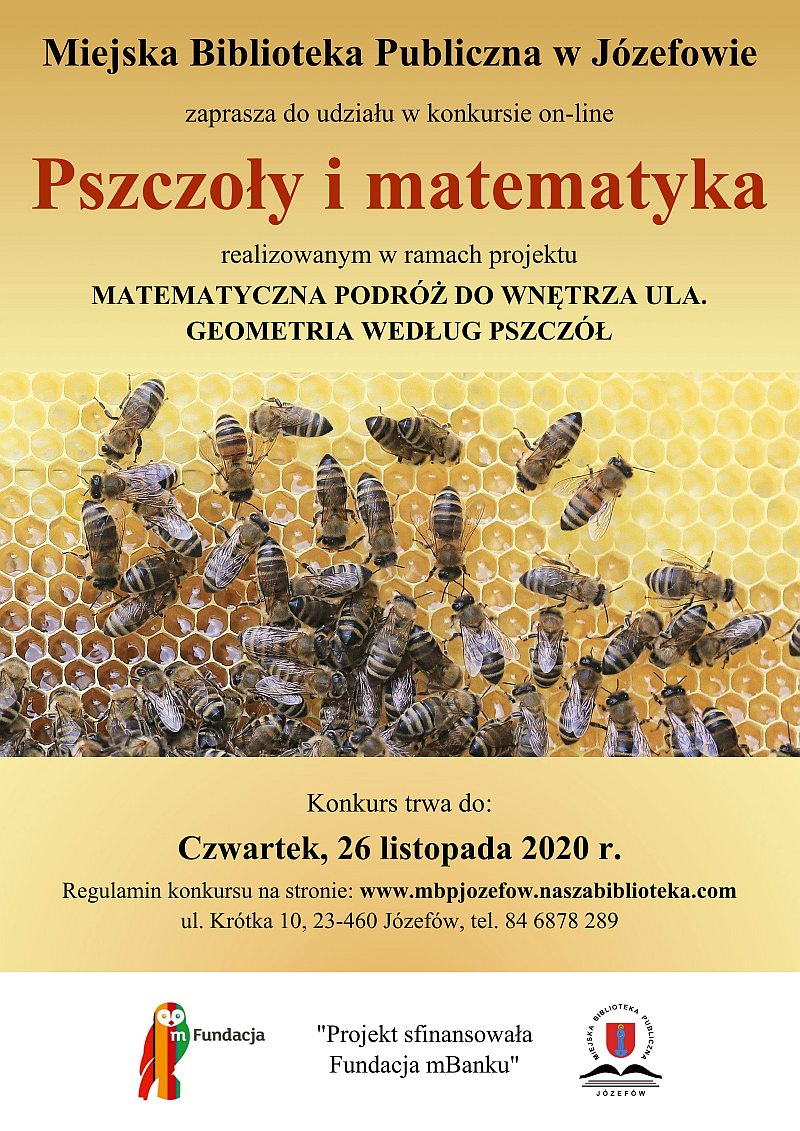 Miejska Biblioteka Publiczna w Józefowie

zaprasza do udziału w konkursie on-line

Pszczoły i matematyka

realizowanym w ramach projektu

MATEMATYCZNA PODRÓŻ DO WNĘTRZA ULA. GEOMETRIA WEDŁUG PSZCZÓŁ

Konkurs trwa do:

Czwartek, 26 listopada 2020 r.

Regulamin konkursu na stronie: www.mbpjozefow.naszabiblioteka.com

ul. Krótka 10, 23-460 Józefów, tel. 84 6878 289

m Fundacja

"Projekt sfinansowała Fundacja mBanku"

MIEJSKA BIBLIOTEKA PUBLICZNA JÓZEFÓW